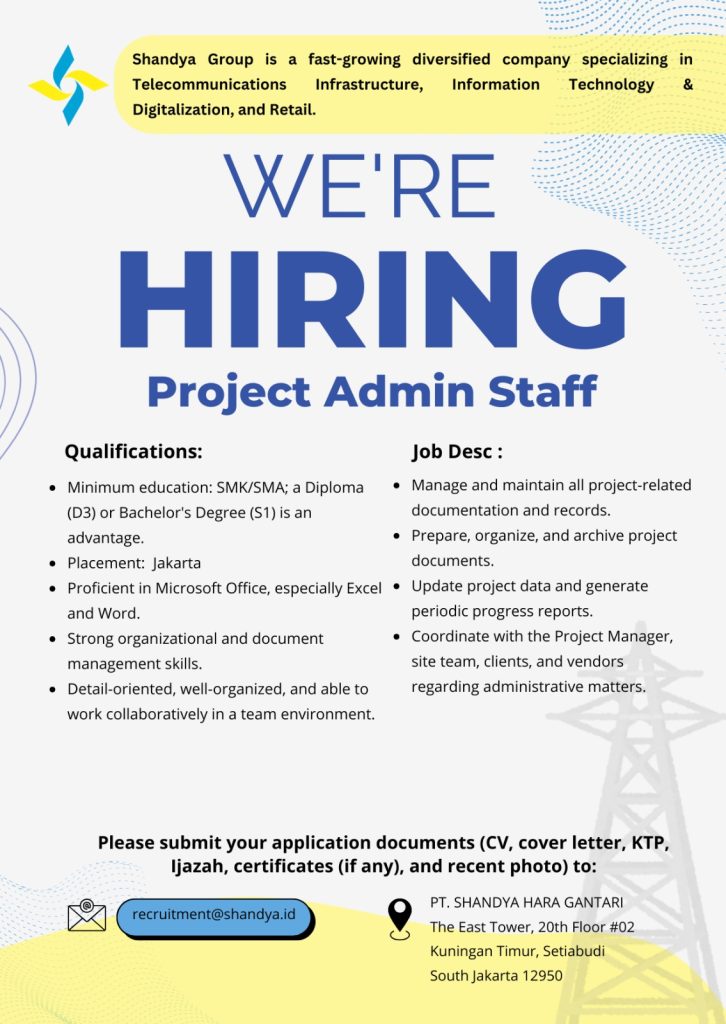 Shandya Group is a fast-growing diversified company specializing in Telecommunications Infrastructure, Information Technology & Digitalization, and Retail.

WE'RE
HIRING
Project Admin Staff

Qualifications:

- Minimum education: SMK/SMA; a Diploma (D3) or Bachelor's Degree (S1) is an advantage.
- Placement: Jakarta
- Proficient in Microsoft Office, especially Excel and Word.
- Strong organizational and document management skills.
- Detail-oriented, well-organized, and able to work collaboratively in a team environment.

Job Desc :

- Manage and maintain all project-related documentation and records.
- Prepare, organize, and archive project documents.
- Update project data and generate periodic progress reports.
- Coordinate with the Project Manager, site team, clients, and vendors regarding administrative matters.

Please submit your application documents (CV, cover letter, KTP, Ijazah, certificates (if any), and recent photo) to:

recruitment@shandya.id

PT. SHANDYA HARA GANTARI
The East Tower, 20th Floor #02
Kuningan Timur, Setiabudi
South Jakarta 12950